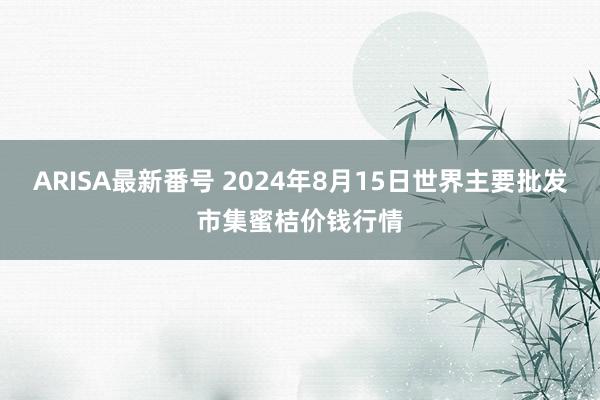 ARISA最新番号 2024年8月15日世界主要批发市集蜜桔价钱行情